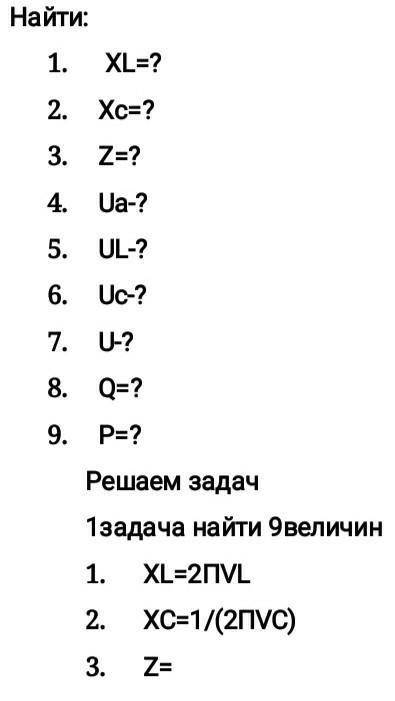 Найти:

1. XL=?
2. Xc=?
3. Z=?
4. Ua-?
5. UL-?
6. Uc-?
7. U-?
8. Q=?
9. P=?

Решаем задач

1задача найти 9величин

1. XL=2ПVL
2. XC=1/(2ПVC)
3. Z=